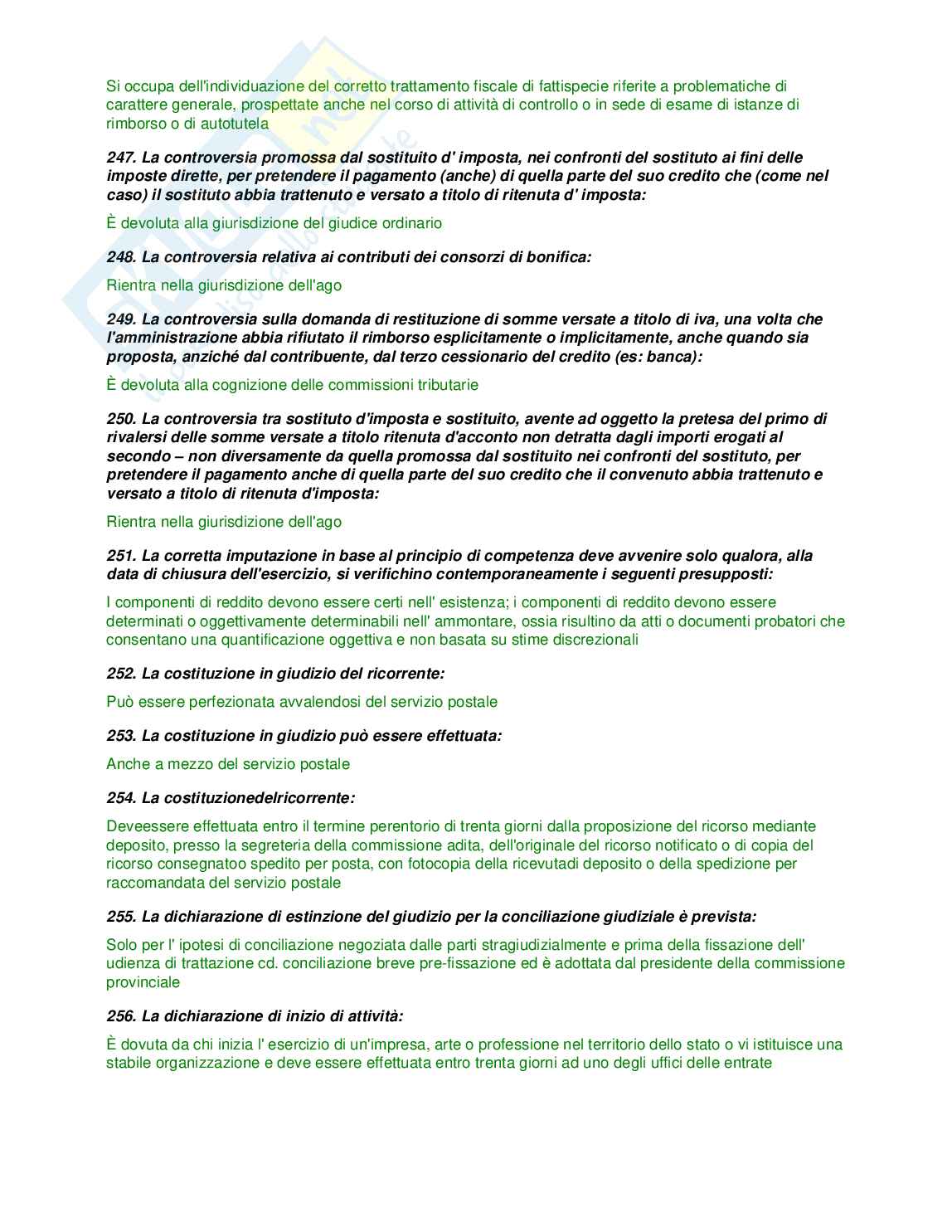 Si occupa dell'individuazione del corretto trattamento fiscale di fattispecie riferite a problematiche di carattere generale, prospettate anche nel corso di attività di controllo o in sede di esame di istanze di rimborso o di autotutela

247. La controversia promossa dal sostituito d' imposta, nei confronti del sostituto ai fini delle imposte dirette, per pretendere il pagamento (anche) di quella parte del suo credito che (come nel caso) il sostituto abbia trattenuto e versato a titolo di ritenuta d' imposta:

È devoluta alla giurisdizione del giudice ordinario

248. La controversia relativa ai contributi dei consorzi di bonifica:

Rientra nella giurisdizione dell'ago

249. La controversia sulla domanda di restituzione di somme versate a titolo di iva, una volta che l'amministrazione abbia rifiutato il rimborso esplicitamente o implicitamente, anche quando sia proposta, anziché dal contribuente, dal terzo cessionario del credito (es: banca):

È devoluta alla cognizione delle commissioni tributarie

250. La controversia tra sostituto d'imposta e sostituito, avente ad oggetto la pretesa del primo di rivalersi delle somme versate a titolo ritenuta d'acconto non detratta dagli importi erogati al secondo – non diversamente da quella promossa dal sostituito nei confronti del sostituto, per pretendere il pagamento anche di quella parte del suo credito che il convenuto abbia trattenuto e versato a titolo di ritenuta d'imposta:

Rientra nella giurisdizione dell'ago

251. La corretta imputazione in base al principio di competenza deve avvenire solo qualora, alla data di chiusura dell'esercizio, si verifichino contemporaneamente i seguenti presupposti:

I componenti di reddito devono essere certi nell' esistenza; i componenti di reddito devono essere determinati o oggettivamente determinabili nell' ammontare, ossia risultino da atti o documenti probatori che consentano una quantificazione oggettiva e non basata su stime discrezionali

252. La costituzione in giudizio del ricorrente:

Può essere perfezionata avvalendosi del servizio postale

253. La costituzione in giudizio può essere effettuata:

Anche a mezzo del servizio postale

254. La costituzionedelricorrente:

Deveessere effettuata entro il termine perentorio di trenta giorni dalla proposizione del ricorso mediante deposito, presso la segreteria della commissione adita, dell'originale del ricorso notificato o di copia del ricorso consegnatoo spedito per posta, con fotocopia della ricevutadi deposito o della spedizione per raccomandata del servizio postale

255. La dichiarazione di estinzione del giudizio per la conciliazione giudiziale è prevista:

Solo per l' ipotesi di conciliazione negoziata dalle parti stragiudizialmente e prima della fissazione dell' udienza di trattazione cd. conciliazione breve pre-fissazione ed è adottata dal presidente della commissione provinciale

256. La dichiarazione di inizio di attività:

È dovuta da chi inizia l' esercizio di un'impresa, arte o professione nel territorio dello stato o vi istituisce una stabile organizzazione e deve essere effettuata entro trenta giorni ad uno degli uffici delle entrate